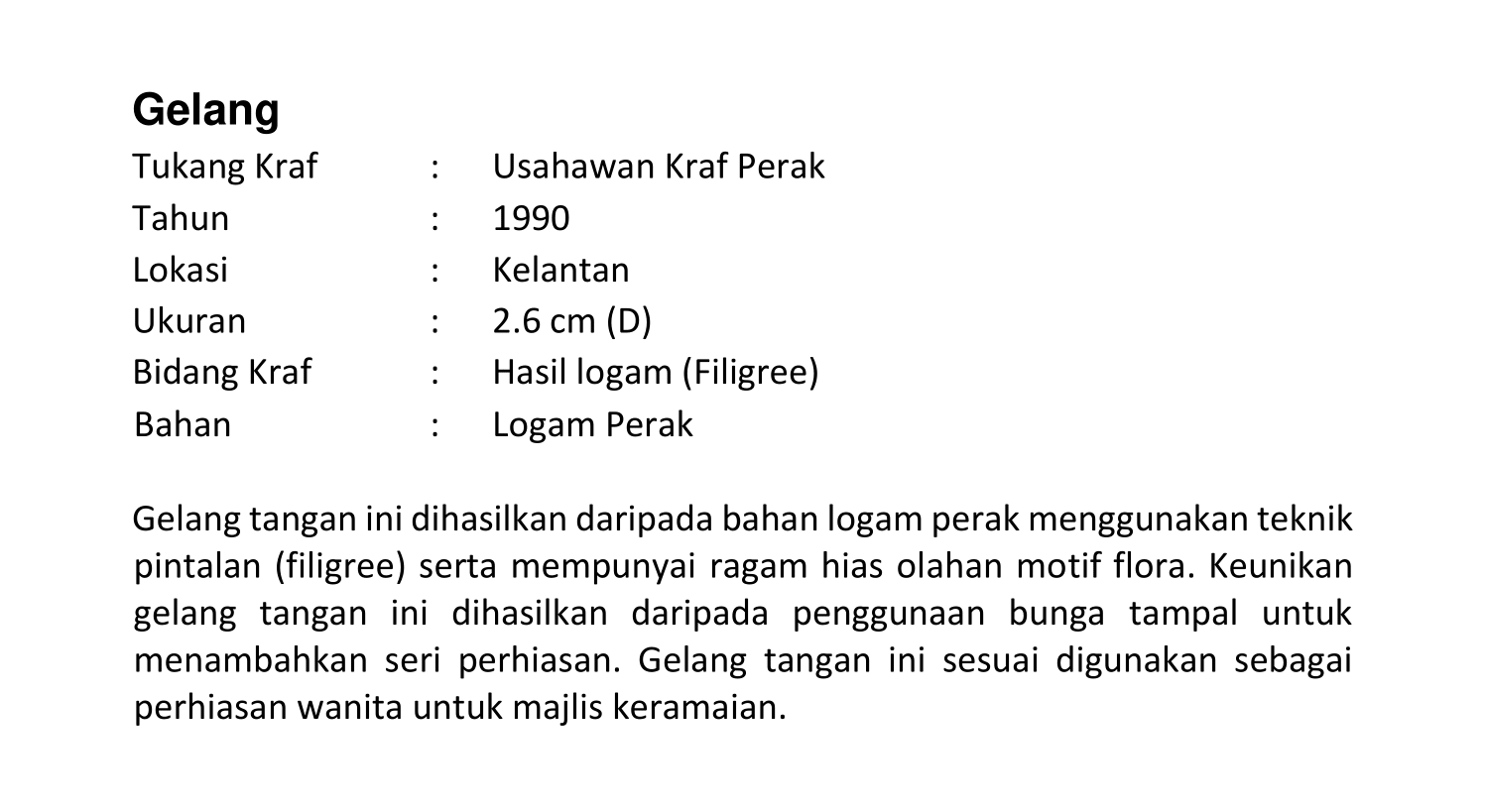 Gelang

Tukang Kraf : Usahawan Kraf Perak
Tahun : 1990
Lokasi : Kelantan
Ukuran : 2.6 cm (D)
Bidang Kraf : Hasil logam (Filigree)
Bahan : Logam Perak

Gelang tangan ini dihasilkan daripada bahan logam perak menggunakan teknik pintalan (filigree) serta mempunyai ragam hias olahan motif flora. Keunikan gelang tangan ini dihasilkan daripada penggunaan bunga tampal untuk menambahkan seri perhiasan. Gelang tangan ini sesuai digunakan sebagai perhiasan wanita untuk majlis keramaian.